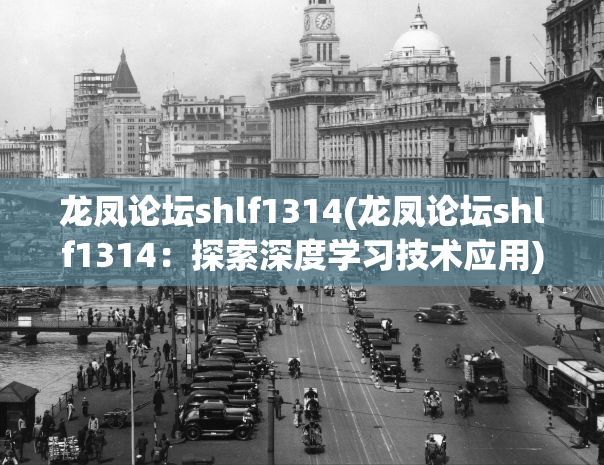 龙凤论坛shlf1314(龙凤论坛shlf1314：探索深度学习技术应用)